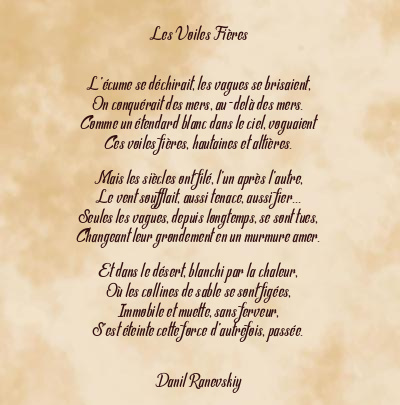 Les Voiles Fières

L'écume se déchirait, les vagues se brisaient,
On conquérait des mers, au-delà des mers.
Comme un étendard blanc dans le ciel, voguaient
Ces voiles fières, hautaines et altières.

Mais les siècles ont filé, l'un après l'autre,
Le vent soufflait, aussi tenace, aussi fier...
Seules les vagues, depuis longtemps, se sont tues,
Changeant leur grondement en un murmure amer.

Et dans le désert, blanchi par la chaleur,
Où les collines de sable se sont figées,
Immobile et muette, sans ferveur,
S'est éteinte cette force d'autrefois, passée.

Danil Ranevskiy